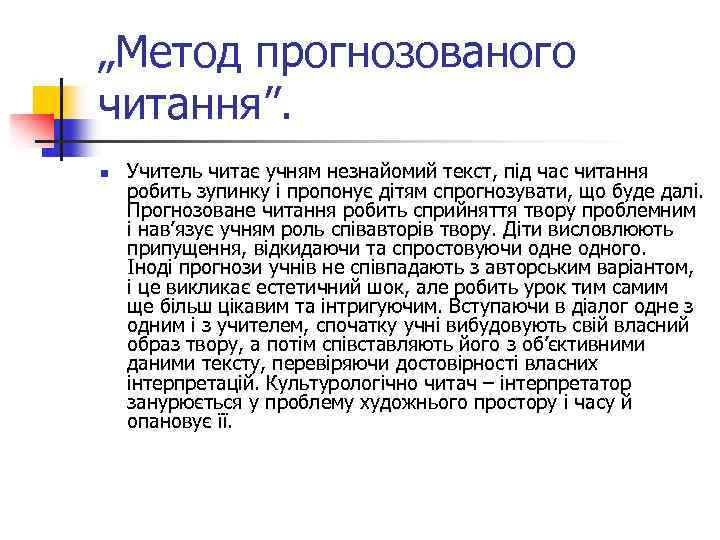 „Метод прогнозованого читання”.

Учитель читає учням незнайомий текст, під час читання робить зупинку і пропонує дітям спрогнозувати, що буде далі. Прогнозоване читання робить сприйняття твору проблемним і нав’язує учням роль співавторів твору. Діти висловлюють припущення, відкидаючи та спростовуючи одне одного. Іноді прогнози учнів не співпадають з авторським варіантом, і це викликає естетичний шок, але робить урок тим самим ще більш цікавим та інтригуючим. Вступаючи в діалог одне з одним і з учителем, спочатку учні вибудовують свій власний образ твору, а потім співставляють його з об’єктивними даними тексту, перевіряючи достовірності власних інтерпретацій. Культурологічно читач – інтерпретатор занурюється у проблему художнього простору і часу й опановує її.